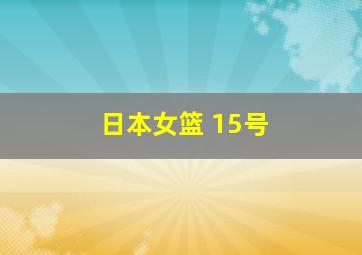 日本女篮 15号